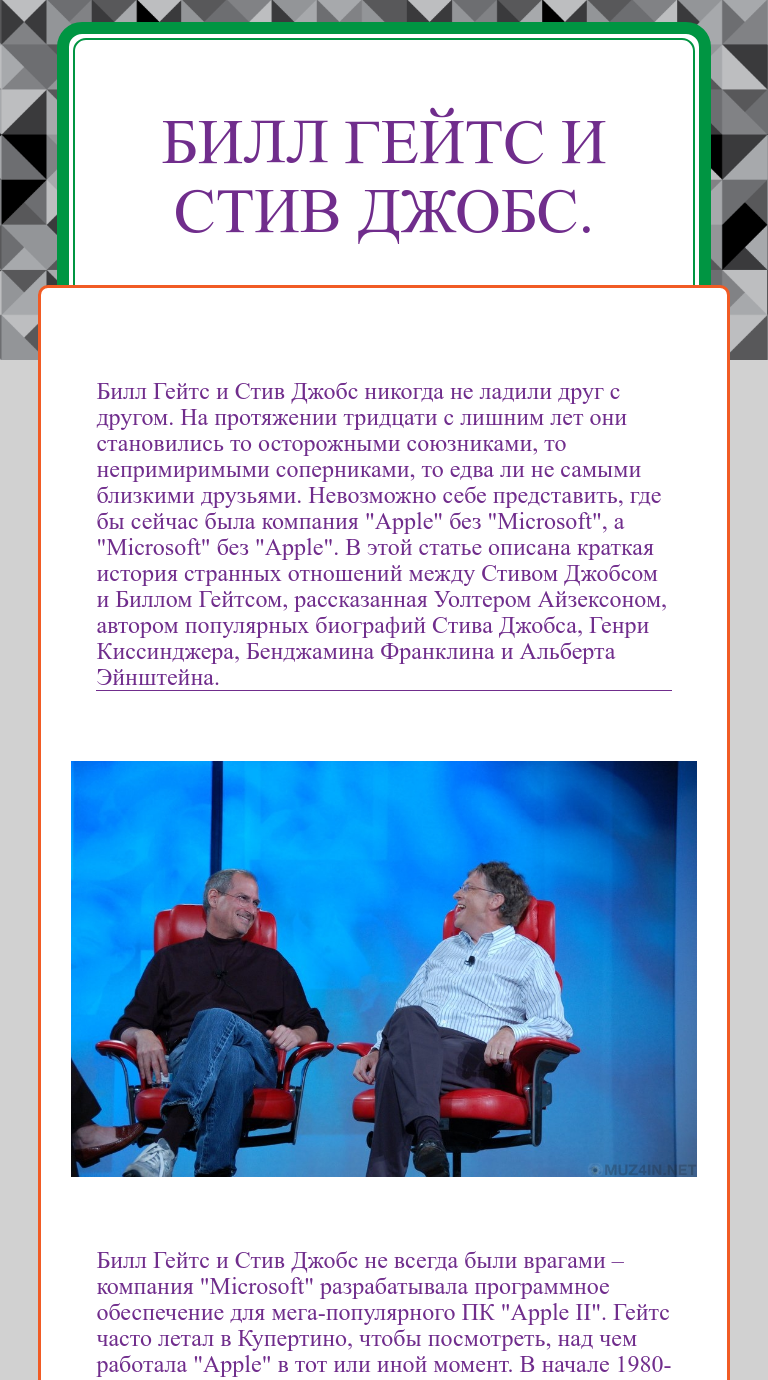 БИЛЛ ГЕЙТС И СТИВ ДЖОБС.

Билл Гейтс и Стив Джобс никогда не ладили друг с другом. На протяжении тридцати с лишним лет они становились то осторожными союзниками, то непримиримыми соперниками, то едва ли не самыми близкими друзьями. Невозможно себе представить, где бы сейчас была компания "Apple" без "Microsoft", а "Microsoft" без "Apple". В этой статье описана краткая история странных отношений между Стивом Джобсом и Биллом Гейтсом, рассказанная Уолтером Айзексоном, автором популярных биографий Стива Джобса, Генри Киссинджера, Бенджамина Франклина и Альберта Эйнштейна.

MUZ4IN.NET

Билл Гейтс и Стив Джобс не всегда были врагами – компания "Microsoft" разрабатывала программное обеспечение для мега-популярного ПК "Apple II". Гейтс часто летал в Купертино, чтобы посмотреть, над чем работала "Apple" в тот или иной момент. В начале 1980-